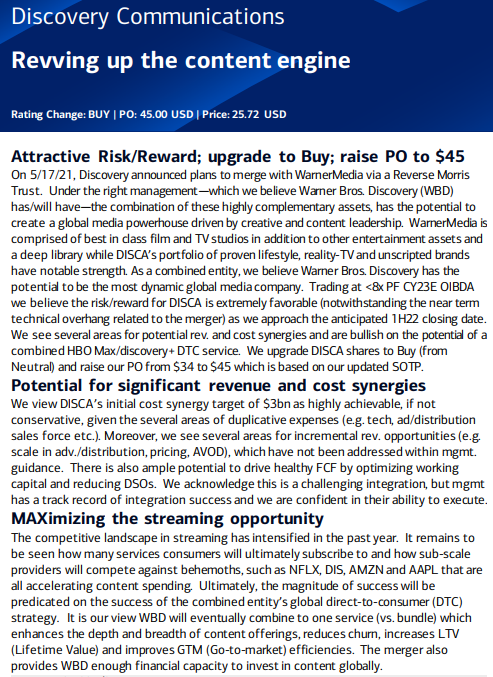 Discovery Communications

Revving up the content engine

Rating Change: BUY | PO: 45.00 USD | Price: 25.72 USD

Attractive Risk/Reward; upgrade to Buy; raise PO to $45

On 5/17/21, Discovery announced plans to merge with WarnerMedia via a Reverse Morris Trust. Under the right management—which we believe Warner Bros. Discovery (WBD) has/will have—the combination of these highly complementary assets, has the potential to create a global media powerhouse driven by creative and content leadership. WarnerMedia is comprised of best in class film and TV studios in addition to other entertainment assets and a deep library while DISCA's portfolio of proven lifestyle, reality-TV and unscripted brands have notable strength. As a combined entity, we believe Warner Bros. Discovery has the potential to be the most dynamic global media company. Trading at <8x PF CY23E OIBDA we believe the risk/reward for DISCA is extremely favorable (notwithstanding the near term technical overhang related to the merger) as we approach the anticipated 1H22 closing date. We see several areas for potential rev. and cost synergies and are bullish on the potential of a combined HBO Max/discovery+ DTC service. We upgrade DISCA shares to Buy (from Neutral) and raise our PO from $34 to $45 which is based on our updated SOTP.

Potential for significant revenue and cost synergies

We view DISCA's initial cost synergy target of $3bn as highly achievable, if not conservative, given the several areas of duplicative expenses (e.g. tech, ad/distribution sales force etc.). Moreover, we see several areas for incremental rev. opportunities (e.g. scale in adv./distribution, pricing, AVOD), which have not been addressed within mgmt. guidance. There is also ample potential to drive healthy FCF by optimizing working capital and reducing DSOs. We acknowledge this is a challenging integration, but mgmt has a track record of integration success and we are confident in their ability to execute.

MAXimizing the streaming opportunity

The competitive landscape in streaming has intensified in the past year. It remains to be seen how many services consumers will ultimately subscribe to and how sub-scale providers will compete against behemoths, such as NFLX, DIS, AMZN and AAPL that are all accelerating content spending. Ultimately, the magnitude of success will be predicated on the success of the combined entity's global direct-to-consumer (DTC) strategy. It is our view WBD will eventually combine to one service (vs. bundle) which enhances the depth and breadth of content offerings, reduces churn, increases LTV (Lifetime Value) and improves GTM (Go-to-market) efficiencies. The merger also provides WBD enough financial capacity to invest in content globally.